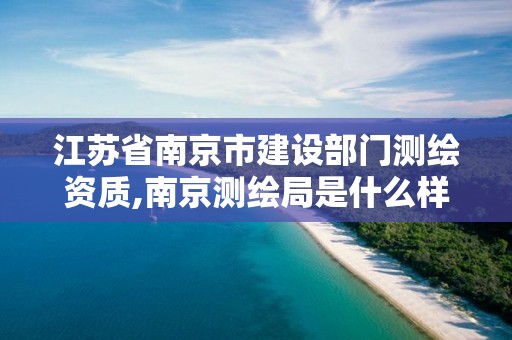 江苏省南京市建设部门测绘资质,南京测绘局是什么样